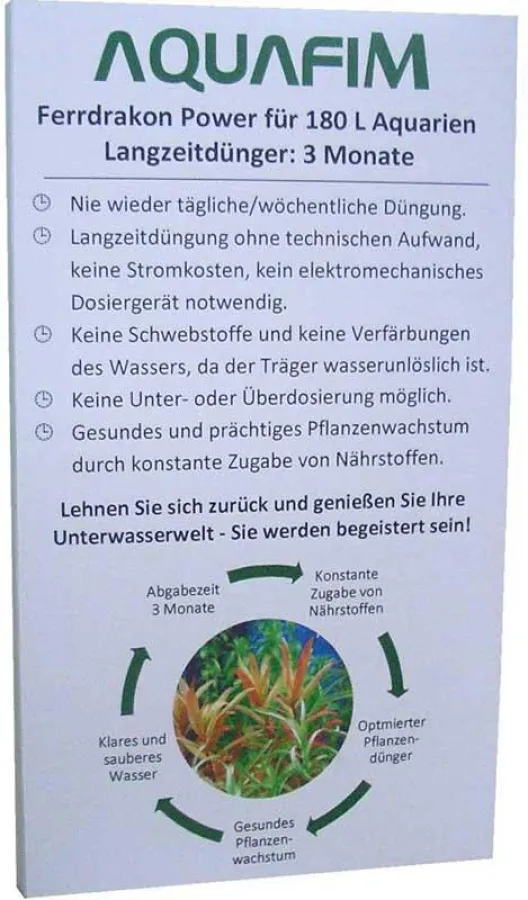 AQUAFIM

Ferrdrakon Power für 180 L Aquarien
Langzeitdünger: 3 Monate

Nie wieder tägliche/wöchentliche Düngung.

Langzeitdüngung ohne technischen Aufwand, keine Stromkosten, kein elektromechanisches Dosiergerät notwendig.

Keine Schwebstoffe und keine Verfärbungen des Wassers, da der Träger wasserunlöslich ist.

Keine Unter- oder Überdosierung möglich.

Gesundes und prächtiges Pflanzenwachstum durch konstante Zugabe von Nährstoffen.

Lehnen Sie sich zurück und genießen Sie Ihre Unterwasserwelt - Sie werden begeistert sein!

Abgabezeit 3 Monate

Konstante Zugabe von Nährstoffen

Optmierter Pflanzendünger

Gesundes Pflanzenwachstum

Klares und sauberes Wasser